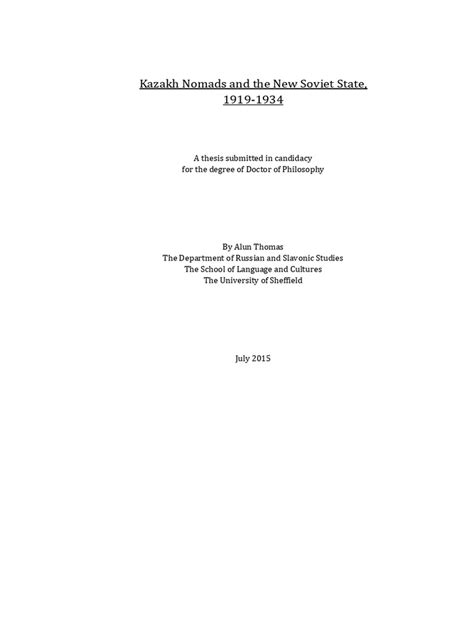 Kazakh Nomads and the New Soviet State, 1919-1934

A thesis submitted in candidacy for the degree of Doctor of Philosophy

By Alun Thomas
The Department of Russian and Slavonic Studies
The School of Language and Cultures
The University of Sheffield

July 2015